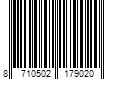 8 710502 179020